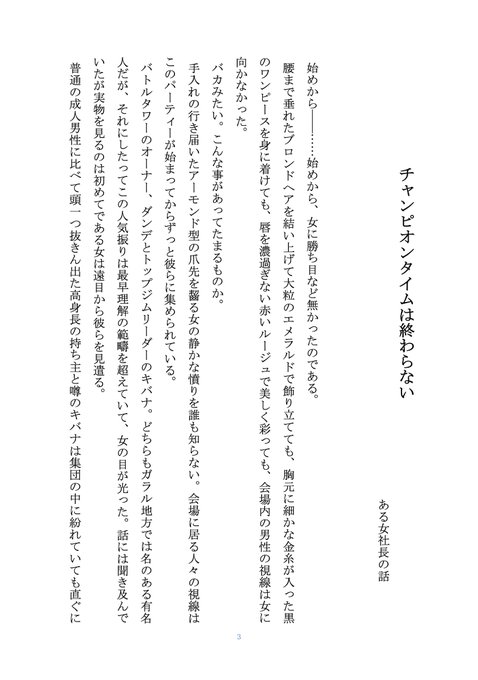 チャンピオンタイムは終わらない

ある女社長の話

始めから――……始めから、女に勝ち目など無かったのである。

腰まで垂れたブロンドヘアを結い上げて大粒のエメラルドで飾り立てても、胸元に細かな金糸が入った黒のワンピースを身に着けても、唇を濃過ぎない赤いルージュで美しく彩っても、会場内の男性の視線は女に向かなかった。

バカみたい。こんな事があってたまるものか。

手入れの行き届いたアーモンド型の爪先を齧る女の静かな憤りを誰も知らない。会場に居る人々の視線はこのパーティーが始まってからずっと彼らに集められている。

バトルタワーのオーナー、ダンデとトップジムリーダーのキバナ。どちらもガラル地方では名のある有名人だが、それにしたってこの人気振りは最早理解の範疇を超えていて、女の目が光った。話には聞き及んでいたが実物を見るのは初めてである女は遠目から彼らを見遣る。

普通の成人男性に比べて頭一つ抜きん出た高身長の持ち主と噂のキバナは集団の中に紛れていても直ぐに

3